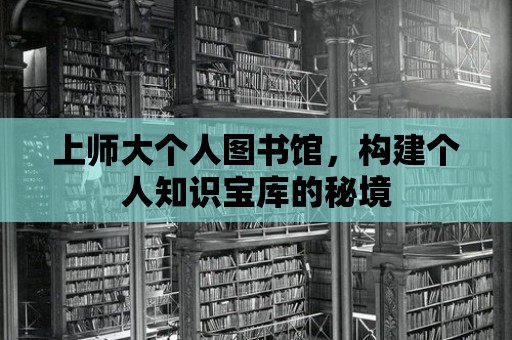 上师大个人图书馆，构建个人知识宝库的秘境